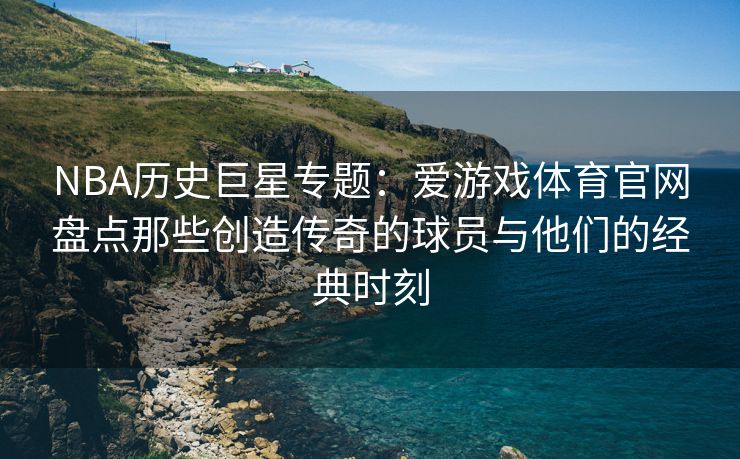 NBA历史巨星专题：爱游戏体育官网盘点那些创造传奇的球员与他们的经典时刻